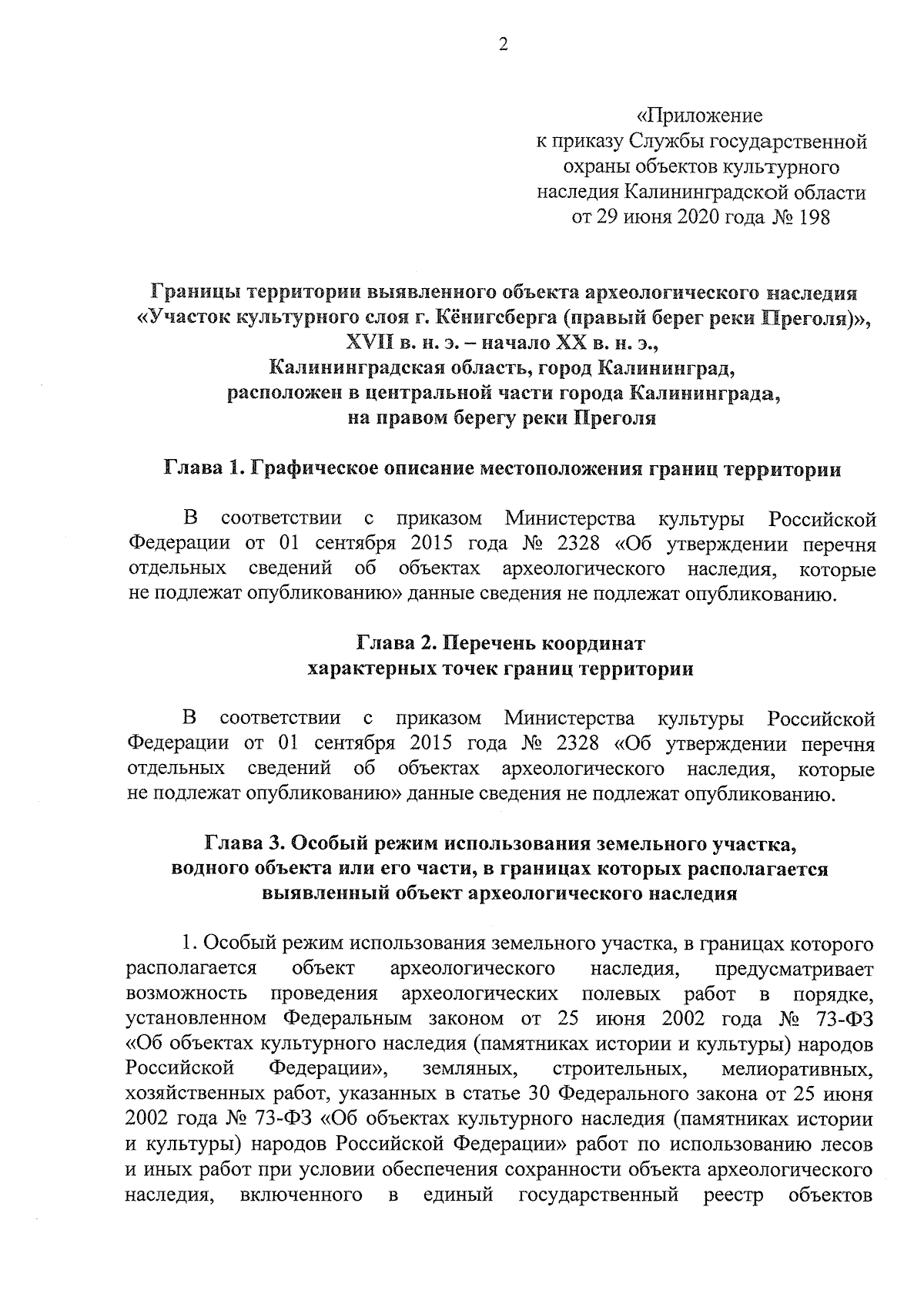 2

«Приложение
к приказу Службы государственной
охраны объектов культурного
наследия Калининградской области
от 29 июня 2020 года № 198

Границы территории выявленного объекта археологического наследия «Участок культурного слоя г. Кёнигсберга (правый берег реки Преголя)», XVII в. н. э. – начало XX в. н. э., Калининградская область, город Калининград, расположен в центральной части города Калининграда, на правом берегу реки Преголя

Глава 1. Графическое описание местоположения границ территории

В соответствии с приказом Министерства культуры Российской Федерации от 01 сентября 2015 года № 2328 «Об утверждении перечня отдельных сведений об объектах археологического наследия, которые не подлежат опубликованию» данные сведения не подлежат опубликованию.

Глава 2. Перечень координат
характерных точек границ территории

В соответствии с приказом Министерства культуры Российской Федерации от 01 сентября 2015 года № 2328 «Об утверждении перечня отдельных сведений об объектах археологического наследия, которые не подлежат опубликованию» данные сведения не подлежат опубликованию.

Глава 3. Особый режим использования земельного участка, водного объекта или его части, в границах которых располагается выявленный объект археологического наследия

1. Особый режим использования земельного участка, в границах которого располагается объект археологического наследия, предусматривает возможность проведения археологических полевых работ в порядке, установленном Федеральным законом от 25 июня 2002 года № 73-ФЗ «Об объектах культурного наследия (памятниках истории и культуры) народов Российской Федерации», земляных, строительных, мелиоративных, хозяйственных работ, указанных в статье 30 Федерального закона от 25 июня 2002 года № 73-ФЗ «Об объектах культурного наследия (памятниках истории и культуры) народов Российской Федерации» работ по использованию лесов и иных работ при условии обеспечения сохранности объекта археологического наследия, включенного в единый государственный реестр объектов